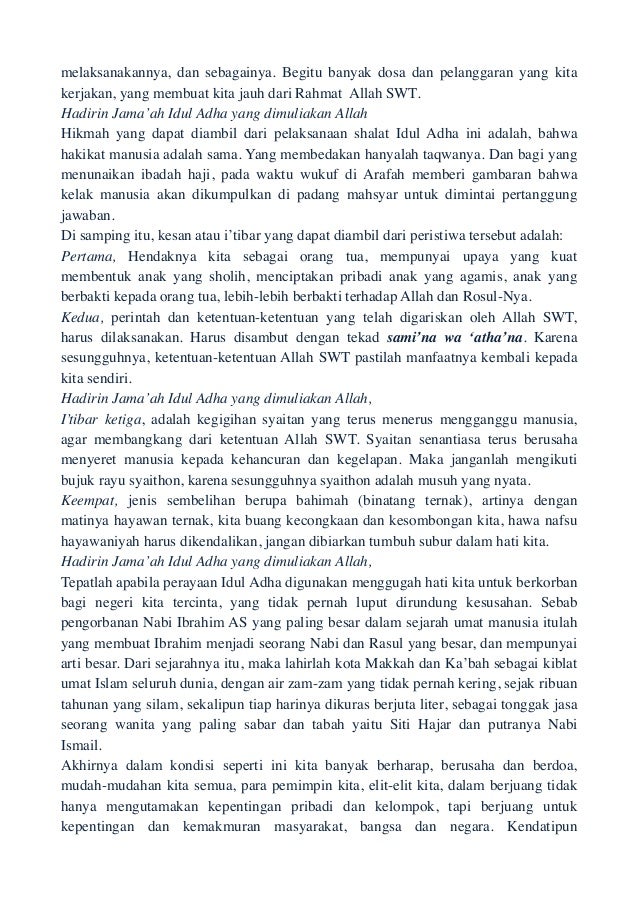 melaksanakannya, dan sebagainya. Begitu banyak dosa dan pelanggaran yang kita kerjakan, yang membuat kita jauh dari Rahmat Allah SWT.
Hadirin Jama'ah Idul Adha yang dimuliakan Allah
Hikmah yang dapat diambil dari pelaksanaan shalat Idul Adha ini adalah, bahwa hakikat manusia adalah sama. Yang membedakan hanyalah taqwanya. Dan bagi yang menunaikan ibadah haji, pada waktu wukuf di Arafah memberi gambaran bahwa kelak manusia akan dikumpulkan di padang mahsyar untuk dimintai pertanggung jawaban.
Di samping itu, kesan atau i'tibar yang dapat diambil dari peristiwa tersebut adalah:
Pertama, Hendaknya kita sebagai orang tua, mempunyai upaya yang kuat membentuk anak yang sholih, menciptakan pribadi anak yang agamis, anak yang berbakti kepada orang tua, lebih-lebih berbakti terhadap Allah dan Rosul-Nya.
Kedua, perintah dan ketentuan-ketentuan yang telah digariskan oleh Allah SWT, harus dilaksanakan. Harus disambut dengan tekad sami'na wa 'atha'na. Karena sesungguhnya, ketentuan-ketentuan Allah SWT pastilah manfaatnya kembali kepada kita sendiri.
Hadirin Jama'ah Idul Adha yang dimuliakan Allah,
I'tibar ketiga, adalah kegigihan syaitan yang terus menerus mengganggu manusia, agar membangkang dari ketentuan Allah SWT. Syaitan senantiasa terus berusaha menyeret manusia kepada kehancuran dan kegelapan. Maka janganlah mengikuti bujuk rayu syaithon, karena sesungguhnya syaithon adalah musuh yang nyata.
Keempat, jenis sembelihan berupa bahimah (binatang ternak), artinya dengan matinya hayawan ternak, kita buang kecongkaan dan kesombongan kita, hawa nafsu hayawaniyah harus dikendalikan, jangan dibiarkan tumbuh subur dalam hati kita.
Hadirin Jama'ah Idul Adha yang dimuliakan Allah,
Tepatlah apabila perayaan Idul Adha digunakan menggugah hati kita untuk berkorban bagi negeri kita tercinta, yang tidak pernah luput dirundung kesusahan. Sebab pengorbanan Nabi Ibrahim AS yang paling besar dalam sejarah umat manusia itulah yang membuat Ibrahim menjadi seorang Nabi dan Rasul yang besar, dan mempunyai arti besar. Dari sejarahnya itu, maka lahirlah kota Makkah dan Ka'bah sebagai kiblat umat Islam seluruh dunia, dengan air zam-zam yang tidak pernah kering, sejak ribuan tahunan yang silam, sekalipun tiap harinya dikuras berjuta liter, sebagai tonggak jasa seorang wanita yang paling sabar dan tabah yaitu Siti Hajar dan putranya Nabi Ismail.
Akhirnya dalam kondisi seperti ini kita banyak berharap, berusaha dan berdoa, mudah-mudahan kita semua, para pemimpin kita, elit-elit kita, dalam berjuang tidak hanya mengutamakan kepentingan pribadi dan kelompok, tapi berjuang untuk kepentingan dan kemakmuran masyarakat, bangsa dan negara. Kendatipun